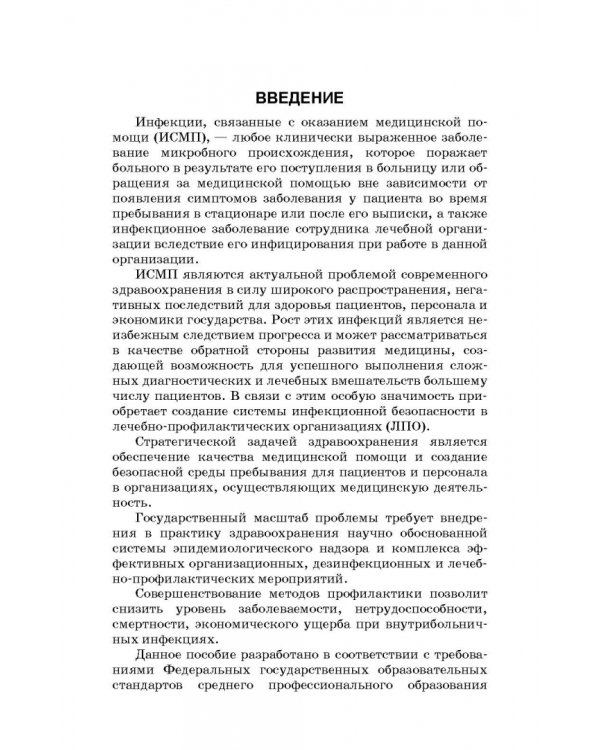 ВВЕДЕНИЕ

Инфекции, связанные с оказанием медицинской помощи (ИСМП), — любое клинически выраженное заболевание микробного происхождения, которое поражает больного в результате его поступления в больницу или обращения за медицинской помощью вне зависимости от появления симптомов заболевания у пациента во время пребывания в стационаре или после его выписки, а также инфекционное заболевание сотрудника лечебной организации вследствие его инфицирования при работе в данной организации.

ИСМП являются актуальной проблемой современного здравоохранения в силу широкого распространения, негативных последствий для здоровья пациентов, персонала и экономики государства. Рост этих инфекций является неизбежным следствием прогресса и может рассматриваться в качестве обратной стороны развития медицины, создающей возможность для успешного выполнения сложных диагностических и лечебных вмешательств большему числу пациентов. В связи с этим особую значимость приобретает создание системы инфекционной безопасности в лечебно-профилактических организациях (ЛПО).

Стратегической задачей здравоохранения является обеспечение качества медицинской помощи и создание безопасной среды пребывания для пациентов и персонала в организациях, осуществляющих медицинскую деятельность.

Государственный масштаб проблемы требует внедрения в практику здравоохранения научно обоснованной системы эпидемиологического надзора и комплекса эффективных организационных, дезинфекционных и лечебно-профилактических мероприятий.

Совершенствование методов профилактики позволит снизить уровень заболеваемости, нетрудоспособности, смертности, экономического ущерба при внутрибольничных инфекциях.

Данное пособие разработано в соответствии с требованиями Федеральных государственных образовательных стандартов среднего профессионального образования